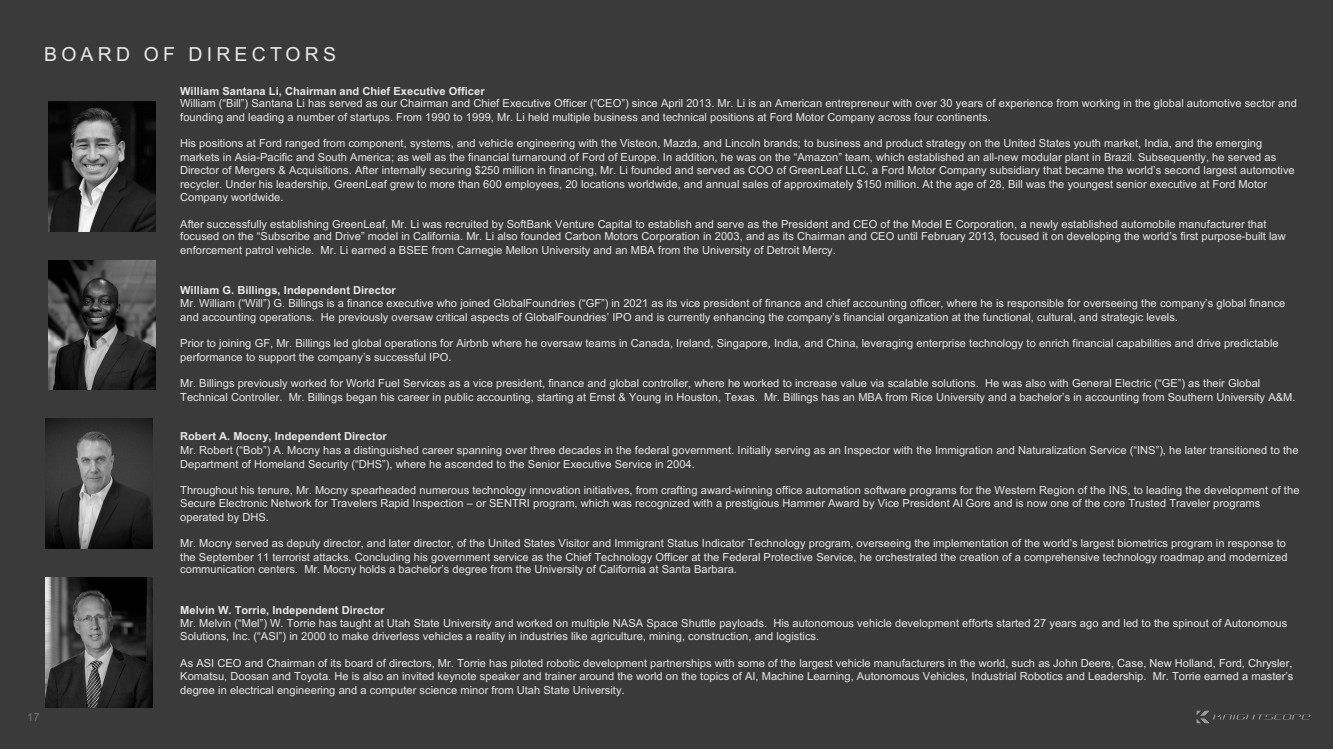 BOARD OF DIRECTORS

William Santana Li, Chairman and Chief Executive Officer
William ("Bill") Santana Li has served as our Chairman and Chief Executive Officer ("CEO") since April 2013. Mr. Li is an American entrepreneur with over 30 years of experience from working in the global automotive sector and founding and leading a number of startups. From 1990 to 1999, Mr. Li held multiple business and technical positions at Ford Motor Company across four continents.

His positions at Ford ranged from component, systems, and vehicle engineering with the Visteon, Mazda, and Lincoln brands; to business and product strategy on the United States youth market, India, and the emerging markets in Asia-Pacific and South America; as well as the financial turnaround of Ford of Europe. In addition, he was on the "Amazon" team, which established an all-new modular plant in Brazil. Subsequently, he served as Director of Mergers & Acquisitions. After internally securing $250 million in financing, Mr. Li founded and served as COO of GreenLeaf LLC, a Ford Motor Company subsidiary that became the world's second largest automotive recycler. Under his leadership, GreenLeaf grew to more than 600 employees, 20 locations worldwide, and annual sales of approximately $150 million. At the age of 28, Bill was the youngest senior executive at Ford Motor Company worldwide.

After successfully establishing GreenLeaf, Mr. Li was recruited by SoftBank Venture Capital to establish and serve as the President and CEO of the Model E Corporation, a newly established automobile manufacturer that focused on the "Subscribe and Drive" model in California. Mr. Li also founded Carbon Motors Corporation in 2003, and as its Chairman and CEO until February 2013, focused it on developing the world's first purpose-built law enforcement patrol vehicle. Mr. Li earned a BSEE from Carnegie Mellon University and an MBA from the University of Detroit Mercy.

William G. Billings, Independent Director
Mr. William ("Will") G. Billings is a finance executive who joined GlobalFoundries ("GF") in 2021 as its vice president of finance and chief accounting officer, where he is responsible for overseeing the company's global finance and accounting operations. He previously oversaw critical aspects of GlobalFoundries' IPO and is currently enhancing the company's financial organization at the functional, cultural, and strategic levels.

Prior to joining GF, Mr. Billings led global operations for Airbnb where he oversaw teams in Canada, Ireland, Singapore, India, and China, leveraging enterprise technology to enrich financial capabilities and drive predictable performance to support the company's successful IPO.

Mr. Billings previously worked for World Fuel Services as a vice president, finance and global controller, where he worked to increase value via scalable solutions. He was also with General Electric ("GE") as their Global Technical Controller. Mr. Billings began his career in public accounting, starting at Ernst & Young in Houston, Texas. Mr. Billings has an MBA from Rice University and a bachelor's in accounting from Southern University A&M.

Robert A. Mocny, Independent Director
Mr. Robert ("Bob") A. Mocny has a distinguished career spanning over three decades in the federal government. Initially serving as an Inspector with the Immigration and Naturalization Service ("INS"), he later transitioned to the Department of Homeland Security ("DHS"), where he ascended to the Senior Executive Service in 2004.

Throughout his tenure, Mr. Mocny spearheaded numerous technology innovation initiatives, from crafting award-winning office automation software programs for the Western Region of the INS, to leading the development of the Secure Electronic Network for Travelers Rapid Inspection – or SENTRI program, which was recognized with a prestigious Hammer Award by Vice President Al Gore and is now one of the core Trusted Traveler programs operated by DHS.

Mr. Mocny served as deputy director, and later director, of the United States Visitor and Immigrant Status Indicator Technology program, overseeing the implementation of the world's largest biometrics program in response to the September 11 terrorist attacks. Concluding his government service as the Chief Technology Officer at the Federal Protective Service, he orchestrated the creation of a comprehensive technology roadmap and modernized communication centers. Mr. Mocny holds a bachelor's degree from the University of California at Santa Barbara.

Melvin W. Torrie, Independent Director
Mr. Melvin ("Mel") W. Torrie has taught at Utah State University and worked on multiple NASA Space Shuttle payloads. His autonomous vehicle development efforts started 27 years ago and led to the spinout of Autonomous Solutions, Inc. ("ASI") in 2000 to make driverless vehicles a reality in industries like agriculture, mining, construction, and logistics.

As ASI CEO and Chairman of its board of directors, Mr. Torrie has piloted robotic development partnerships with some of the largest vehicle manufacturers in the world, such as John Deere, Case, New Holland, Ford, Chrysler, Komatsu, Doosan and Toyota. He is also an invited keynote speaker and trainer around the world on the topics of AI, Machine Learning, Autonomous Vehicles, Industrial Robotics and Leadership. Mr. Torrie earned a master's degree in electrical engineering and a computer science minor from Utah State University.

17

KNIGHTSCOPE